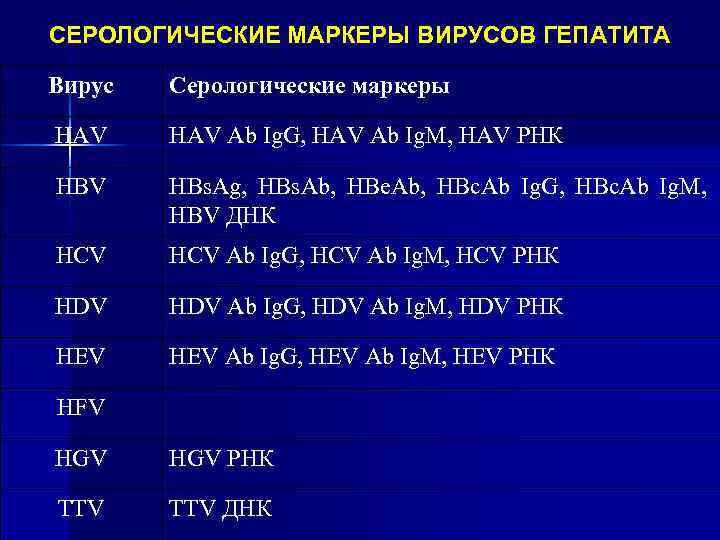 СЕРОЛОГИЧЕСКИЕ МАРКЕРЫ ВИРУСОВ ГЕПАТИТА

| Вирус | Серологические маркеры |
|---|---|
| HAV | HAV Ab IgG, HAV Ab IgM, HAV РНК |
| HBV | HBsAg, HBsAb, HBeAb, HBcAb IgG, HBcAb IgM, HBV ДНК |
| HCV | HCV Ab IgG, HCV Ab IgM, HCV РНК |
| HDV | HDV Ab IgG, HDV Ab IgM, HDV РНК |
| HEV | HEV Ab IgG, HEV Ab IgM, HEV РНК |
| HFV | |
| HGV | HGV РНК |
| TTV | TTV ДНК |